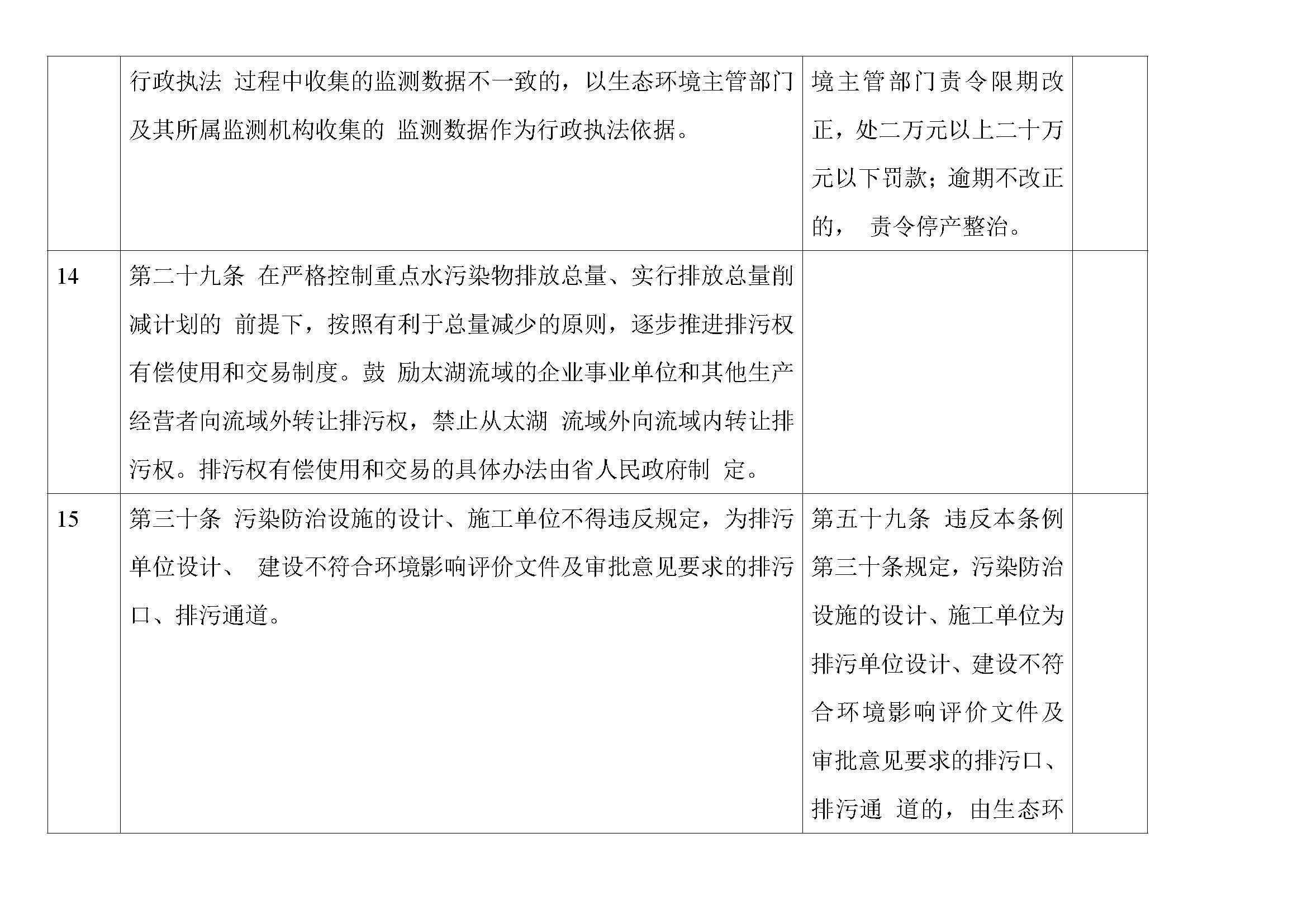 |  |  |  |  |
|---|---|---|---|
|  | 行政执法 过程中收集的监测数据不一致的，以生态环境主管部门及其所属监测机构收集的 监测数据作为行政执法依据。 | 境主管部门责令限期改正，处二万元以上二十万元以下罚款；逾期不改正的， 责令停产整治。 |  |
| 14 | 第二十九条 在严格控制重点水污染物排放总量、实行排放总量削减计划的 前提下，按照有利于总量减少的原则，逐步推进排污权有偿使用和交易制度。鼓 励太湖流域的企业事业单位和其他生产经营者向流域外转让排污权，禁止从太湖 流域外向流域内转让排污权。排污权有偿使用和交易的具体办法由省人民政府制 定。 |  |  |
| 15 | 第三十条 污染防治设施的设计、施工单位不得违反规定，为排污单位设计、 建设不符合环境影响评价文件及审批意见要求的排污口、排污通道。 | 第五十九条 违反本条例第三十条规定，污染防治设施的设计、施工单位为排污单位设计、建设不符合环境影响评价文件及审批意见要求的排污口、排污通 道的，由生态环 |  |